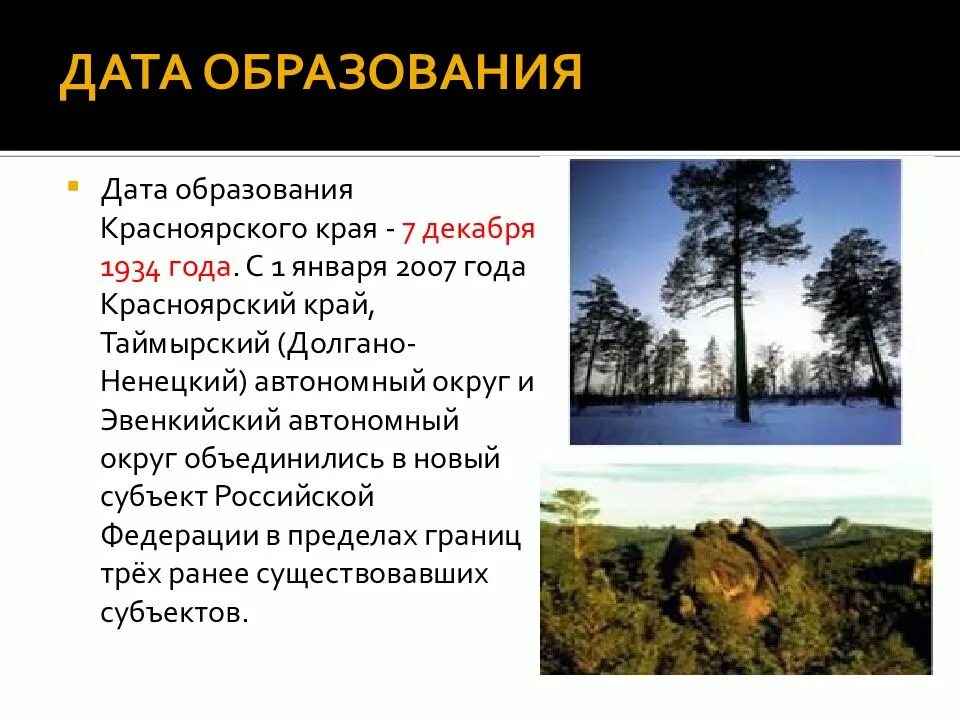 ДАТА ОБРАЗОВАНИЯ

Дата образования Красноярского края - 7 декабря 1934 года. С 1 января 2007 года Красноярский край, Таймырский (Долгано-Ненецкий) автономный округ и Эвенкийский автономный округ объединились в новый субъект Российской Федерации в пределах границ трёх ранее существовавших субъектов.